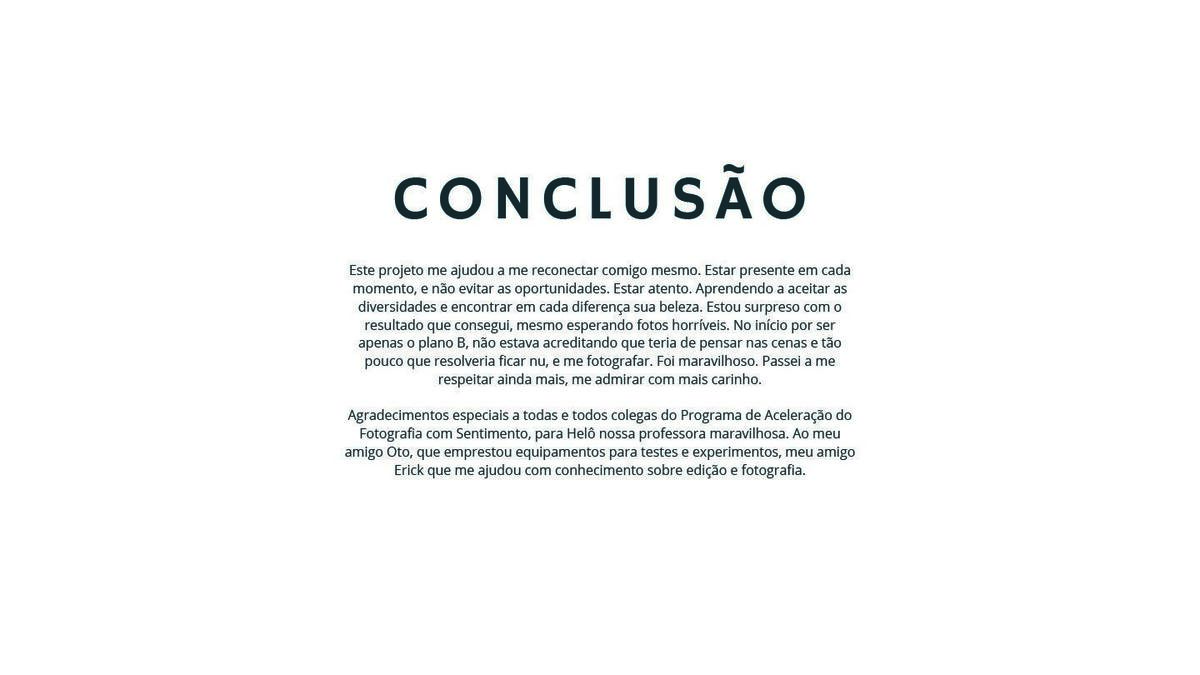 CONCLUSÃO

Este projeto me ajudou a me reconectar comigo mesmo. Estar presente em cada momento, e não evitar as oportunidades. Estar atento. Aprendendo a aceitar as diversidades e encontrar em cada diferença sua beleza. Estou surpreso com o resultado que consegui, mesmo esperando fotos horríveis. No início por ser apenas o plano B, não estava acreditando que teria de pensar nas cenas e tão pouco que resolveria ficar nu, e me fotografar. Foi maravilhoso. Passei a me respeitar ainda mais, me admirar com mais carinho.

Agradecimentos especiais a todas e todos colegas do Programa de Aceleração do Fotografia com Sentimento, para Helô nossa professora maravilhosa. Ao meu amigo Oto, que emprestou equipamentos para testes e experimentos, meu amigo Erick que me ajudou com conhecimento sobre edição e fotografia.